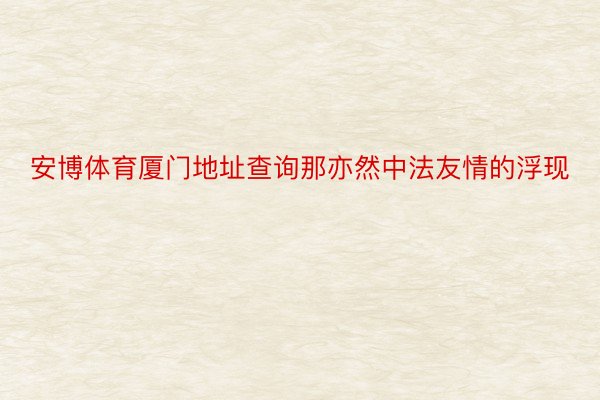 安博体育厦门地址查询那亦然中法友情的浮现